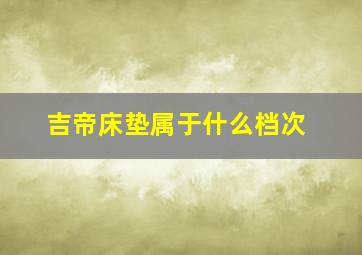 吉帝床垫属于什么档次